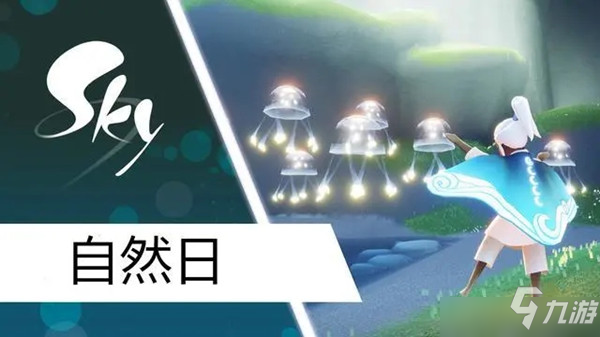 Sky

自然日

九游